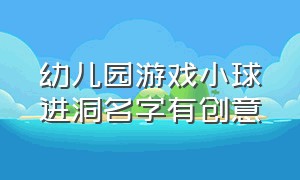 幼儿园游戏小球进洞名字有创意